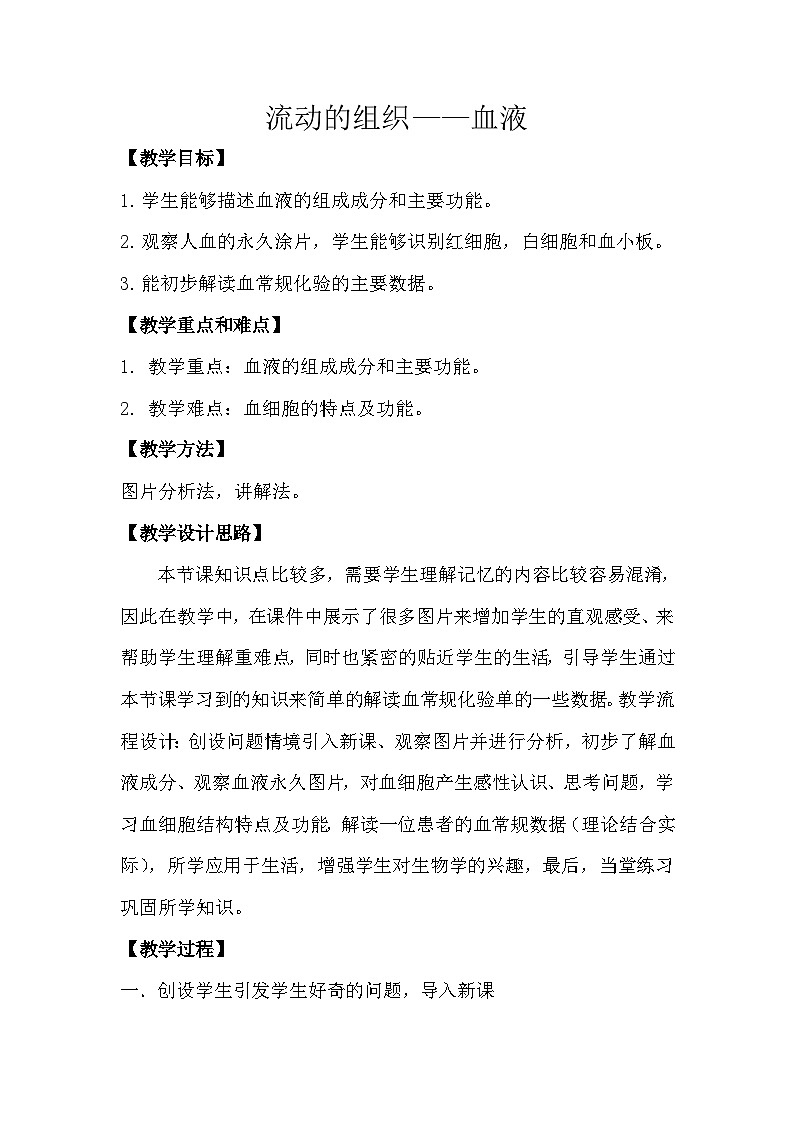 流动的组织——血液

【教学目标】

1.学生能够描述血液的组成成分和主要功能。

2.观察人血的永久涂片，学生能够识别红细胞，白细胞和血小板。

3.能初步解读血常规化验的主要数据。

【教学重点和难点】

1. 教学重点：血液的组成成分和主要功能。

2. 教学难点：血细胞的特点及功能。

【教学方法】

图片分析法，讲解法。

【教学设计思路】

本节课知识点比较多，需要学生理解记忆的内容比较容易混淆，因此在教学中，在课件中展示了很多图片来增加学生的直观感受、来帮助学生理解重难点，同时也紧密的贴近学生的生活，引导学生通过本节课学习到的知识来简单的解读血常规化验单的一些数据。教学流程设计：创设问题情境引入新课、观察图片并进行分析，初步了解血液成分、观察血液永久图片，对血细胞产生感性认识、思考问题，学习血细胞结构特点及功能 解读一位患者的血常规数据（理论结合实际），所学应用于生活，增强学生对生物学的兴趣，最后，当堂练习巩固所学知识。

【教学过程】

一. 创设学生引发学生好奇的问题，导入新课